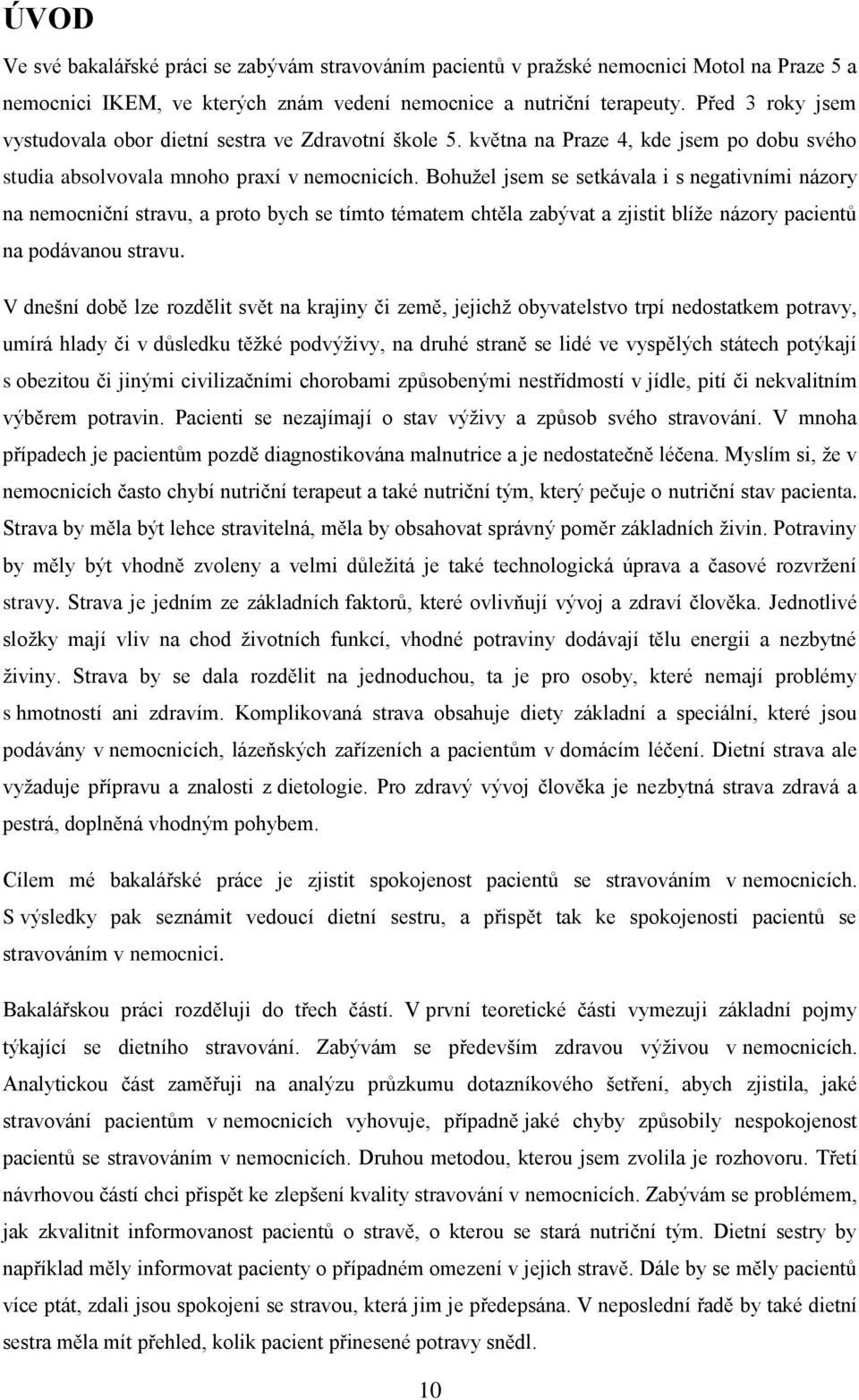 ÚVOD

Ve své bakalářské práci se zabývám stravováním pacientů v pražské nemocnici Motol na Praze 5 a nemocnici IKEM, ve kterých znám vedení nemocnice a nutriční terapeuty. Před 3 roky jsem vystudovala obor dietní sestra ve Zdravotní škole 5. května na Praze 4, kde jsem po dobu svého studia absolvovala mnoho praxí v nemocnicích. Bohužel jsem se setkávala i s negativními názory na nemocniční stravu, a proto bych se tímto tématem chtěla zabývat a zjistit blíže názory pacientů na podávanou stravu.

V dnešní době lze rozdělit svět na krajiny či země, jejichž obyvatelstvo trpí nedostatkem potravy, umírá hlady či v důsledku těžké podvýživy, na druhé straně se lidé ve vyspělých státech potýkají s obezitou či jinými civilizačními chorobami způsobenými nestřídmostí v jídle, pití či nekvalitním výběrem potravin. Pacienti se nezajímají o stav výživy a způsob svého stravování. V mnoha případech je pacientům pozdě diagnostikována malnutrice a je nedostatečně léčena. Myslím si, že v nemocnicích často chybí nutriční terapeut a také nutriční tým, který pečuje o nutriční stav pacienta. Strava by měla být lehce stravitelná, měla by obsahovat správný poměr základních živin. Potraviny by měly být vhodně zvoleny a velmi důležitá je také technologická úprava a časové rozvržení stravy. Strava je jedním ze základních faktorů, které ovlivňují vývoj a zdraví člověka. Jednotlivé složky mají vliv na chod životních funkcí, vhodné potraviny dodávají tělu energii a nezbytné živiny. Strava by se dala rozdělit na jednoduchou, ta je pro osoby, které nemají problémy s hmotností ani zdravím. Komplikovaná strava obsahuje diety základní a speciální, které jsou podávány v nemocnicích, lázeňských zařízeních a pacientům v domácím léčení. Dietní strava ale vyžaduje přípravu a znalosti z dietologie. Pro zdravý vývoj člověka je nezbytná strava zdravá a pestrá, doplněná vhodným pohybem.

Cílem mé bakalářské práce je zjistit spokojenost pacientů se stravováním v nemocnicích. S výsledky pak seznámit vedoucí dietní sestru, a přispět tak ke spokojenosti pacientů se stravováním v nemocnici.

Bakalářskou práci rozděluji do třech částí. V první teoretické části vymezuji základní pojmy týkající se dietního stravování. Zabývám se především zdravou výživou v nemocnicích. Analytickou část zaměřuji na analýzu průzkumu dotazníkového šetření, abych zjistila, jaké stravování pacientům v nemocnicích vyhovuje, případně jaké chyby způsobily nespokojenost pacientů se stravováním v nemocnicích. Druhou metodou, kterou jsem zvolila je rozhovoru. Třetí návrhovou částí chci přispět ke zlepšení kvality stravování v nemocnicích. Zabývám se problémem, jak zkvalitnit informovanost pacientů o stravě, o kterou se stará nutriční tým. Dietní sestry by například měly informovat pacienty o případném omezení v jejich stravě. Dále by se měly pacientů více ptát, zdali jsou spokojeni se stravou, která jim je předepsána. V neposlední řadě by také dietní sestra měla mít přehled, kolik pacient přinesené potravy snědl.

10